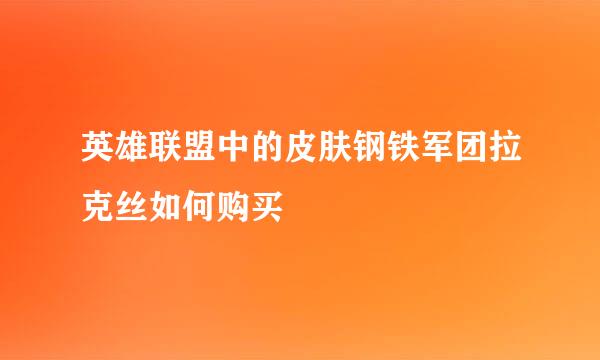 英雄联盟中的皮肤钢铁军团拉克丝如何购买